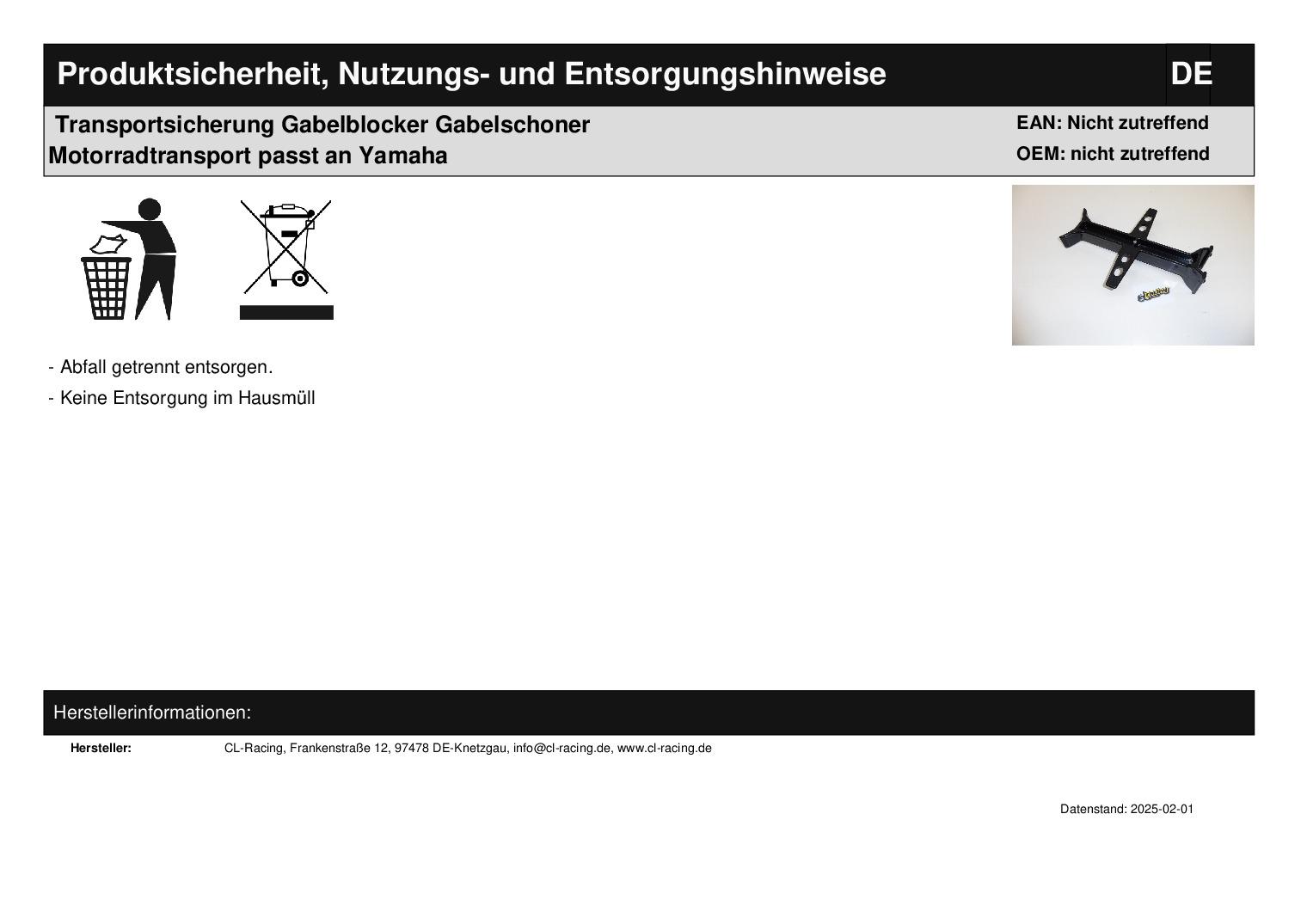 Produktsicherheit, Nutzungs- und Entsorgungshinweise

DE

Transportsicherung Gabelblocker Gabelschoner Motorradtransport passt an Yamaha

EAN: Nicht zutreffend
OEM: nicht zutreffend

- Abfall getrennt entsorgen.
- Keine Entsorgung im Hausmüll

Herstellerinformationen:

Hersteller: CL-Racing, Frankenstraße 12, 97478 DE-Knetzgau, info@cl-racing.de, www.cl-racing.de

Datenstand: 2025-02-01